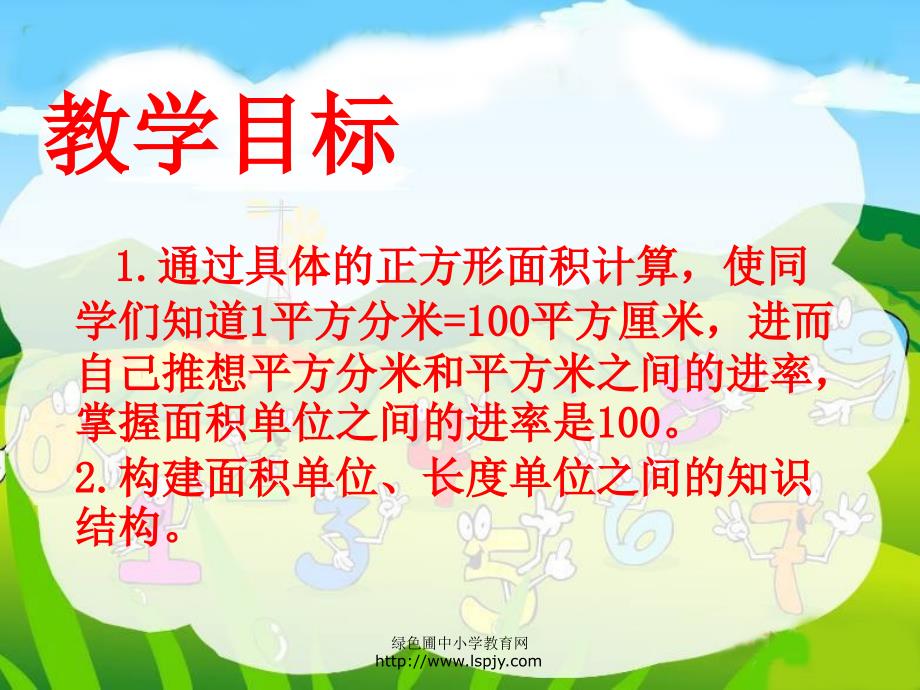 教学目标

1.通过具体的正方形面积计算，使同学们知道1平方分米=100平方厘米，进而自己推想平方分米和平方米之间的进率，掌握面积单位之间的进率是100。

2.构建面积单位、长度单位之间的知识结构。

绿色圃中小学教育网
http://www.lspjy.com